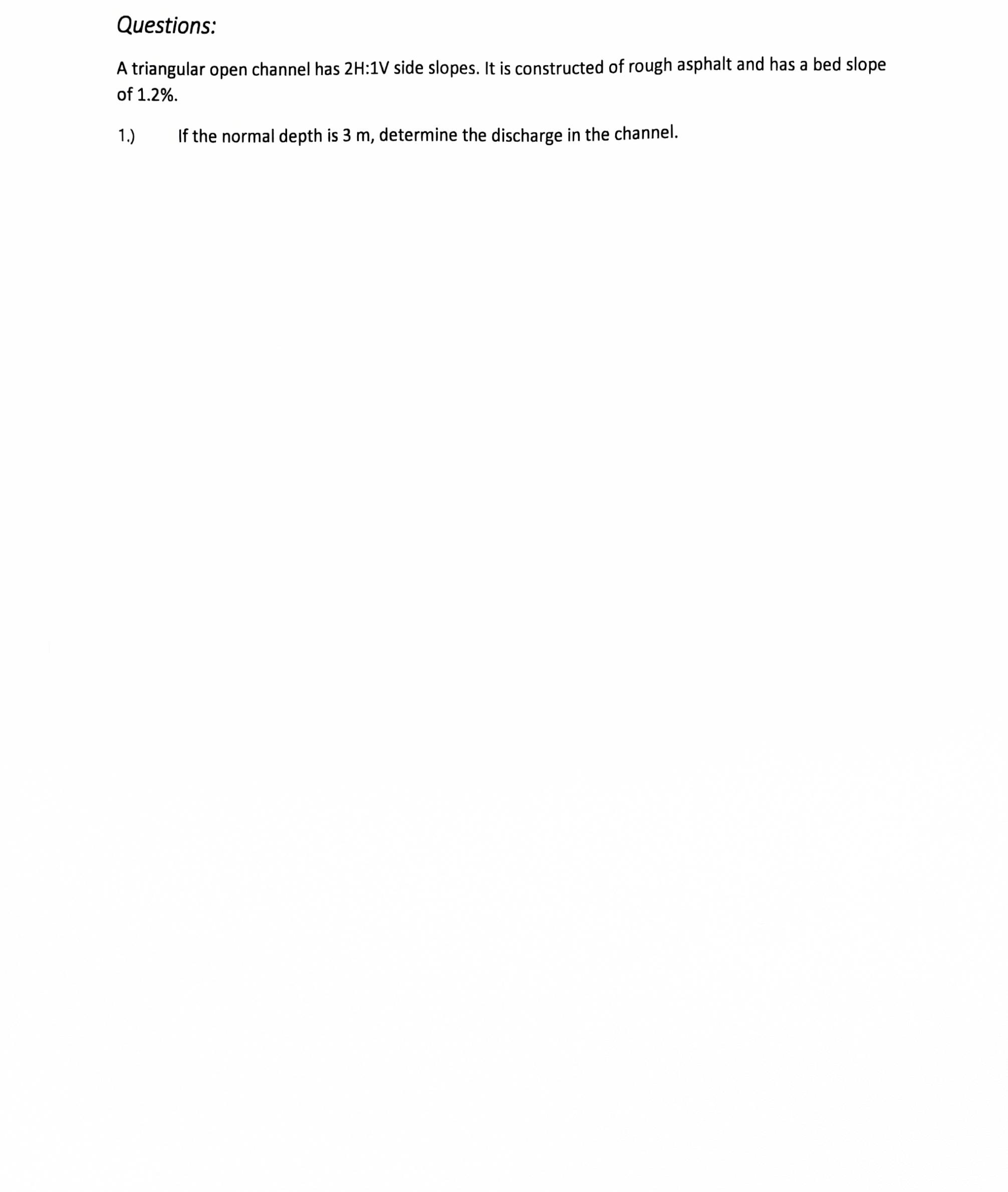 Questions:

A triangular open channel has 2H:1V side slopes. It is constructed of rough asphalt and has a bed slope of 1.2%.

1.) If the normal depth is 3 m, determine the discharge in the channel.